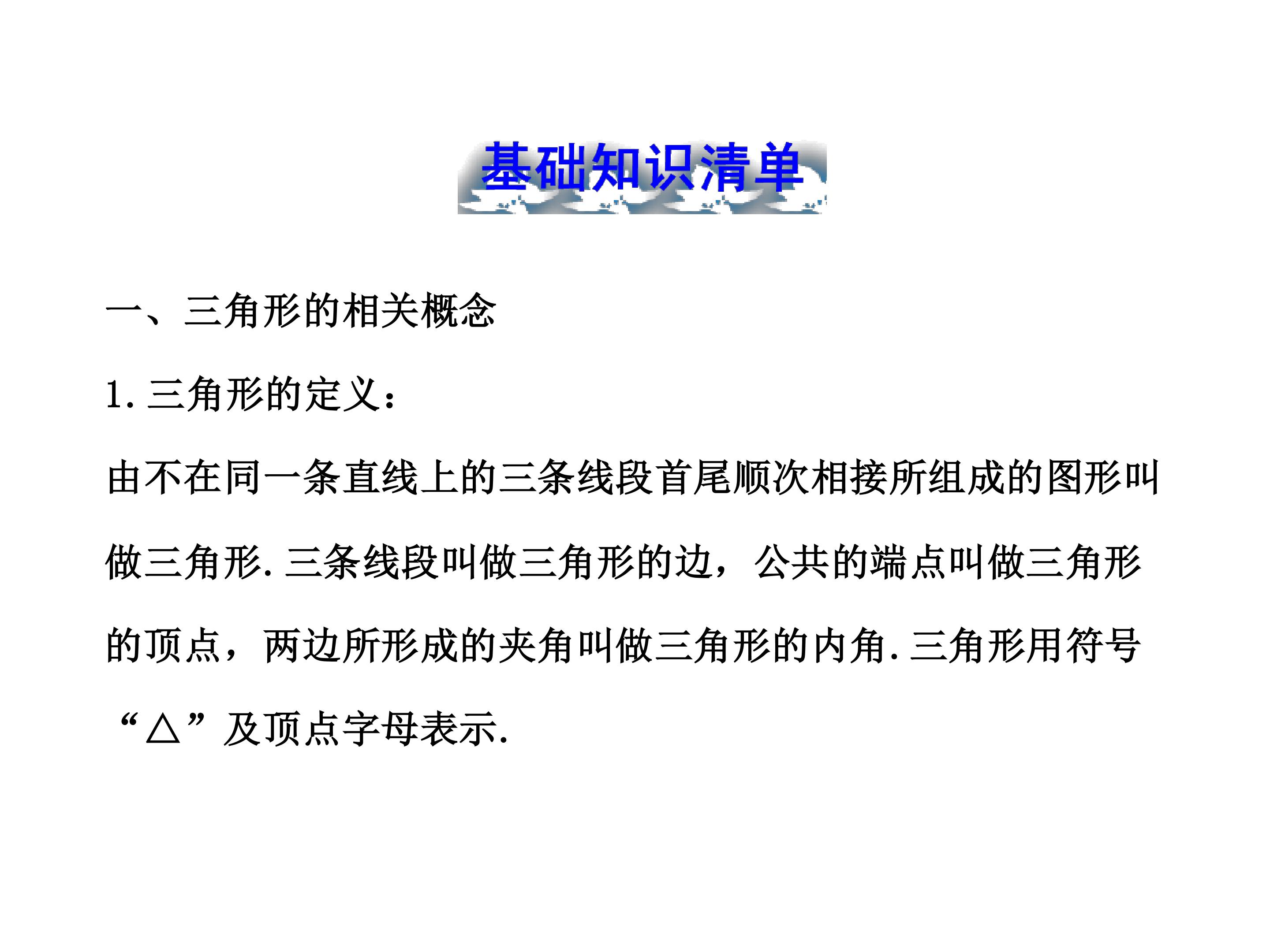 基础知识清单

一、三角形的相关概念

1.三角形的定义：

由不在同一条直线上的三条线段首尾顺次相接所组成的图形叫做三角形.三条线段叫做三角形的边，公共的端点叫做三角形的顶点，两边所形成的夹角叫做三角形的内角.三角形用符号“△”及顶点字母表示.